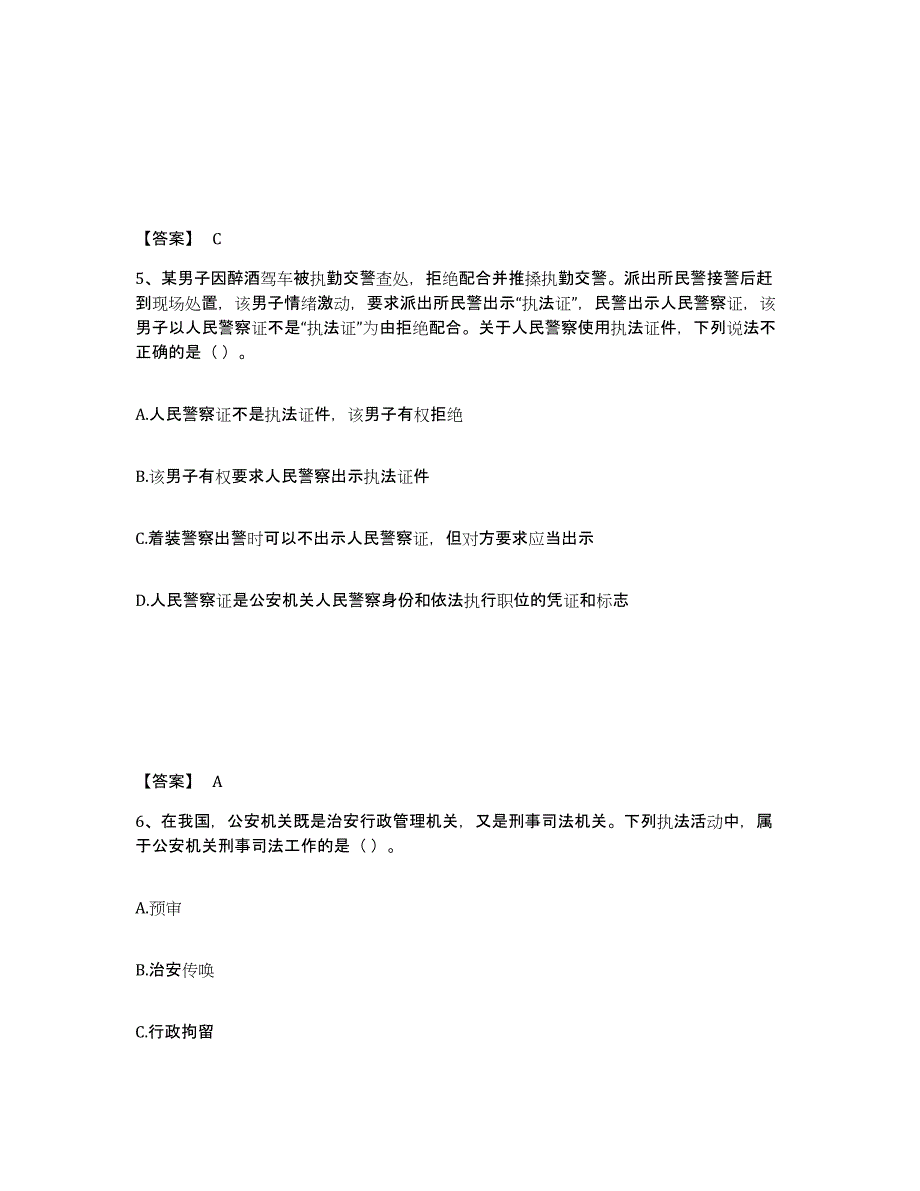 【答案】 C

5、某男子因醉酒驾车被执勤交警查处，拒绝配合并推搡执勤交警。派出所民警接警后赶到现场处置，该男子情绪激动，要求派出所民警出示“执法证”，民警出示人民警察证，该男子以人民警察证不是“执法证”为由拒绝配合。关于人民警察使用执法证件，下列说法不正确的是（ ）。

A.人民警察证不是执法证件，该男子有权拒绝

B.该男子有权要求人民警察出示执法证件

C.着装警察出警时可以不出示人民警察证，但对方要求应当出示

D.人民警察证是公安机关人民警察身份和依法执行职位的凭证和标志

【答案】 A

6、在我国，公安机关既是治安行政管理机关，又是刑事司法机关。下列执法活动中，属于公安机关刑事司法工作的是（ ）。

A.预审

B.治安传唤

C.行政拘留